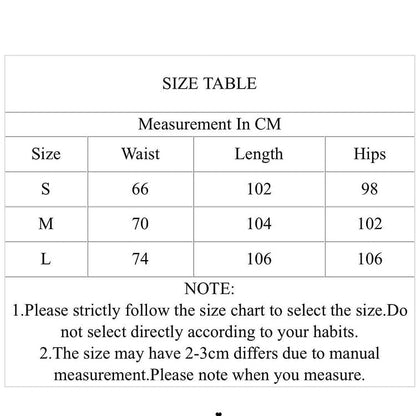 SIZE TABLE

Measurement In CM

| Size | Waist | Length | Hips |
|---|---|---|---|
| S | 66 | 102 | 98 |
| M | 70 | 104 | 102 |
| L | 74 | 106 | 106 |

NOTE:
1.Please strictly follow the size chart to select the size.Do not select directly according to your habits.
2.The size may have 2-3cm differs due to manual measurement.Please note when you measure.